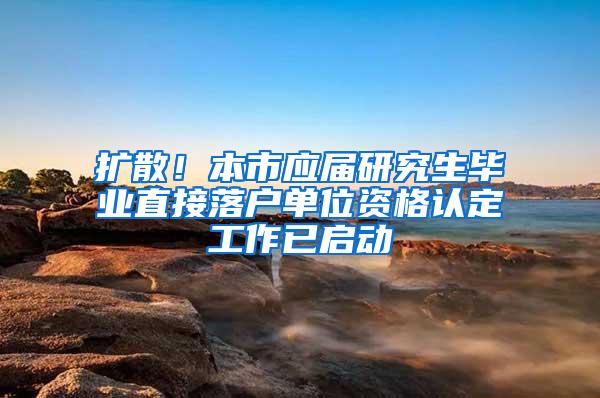 扩散！本市应届研究生毕业直接落户单位资格认定工作已启动